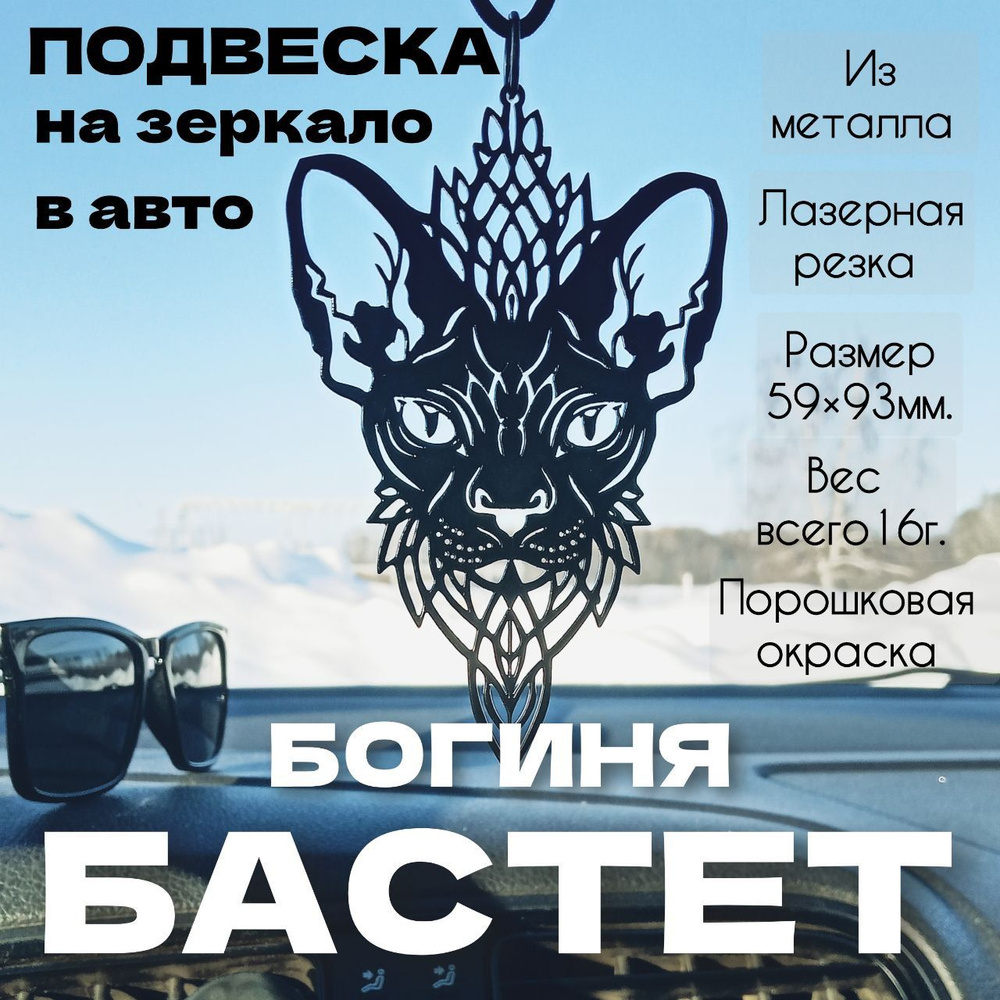 ПОДВЕСКА
на зеркало
в авто

Из металла

Лазерная резка

Размер 59×93мм.

Вес всего 16г.

Порошковая окраска

БОГИНЯ
БАСТЕТ